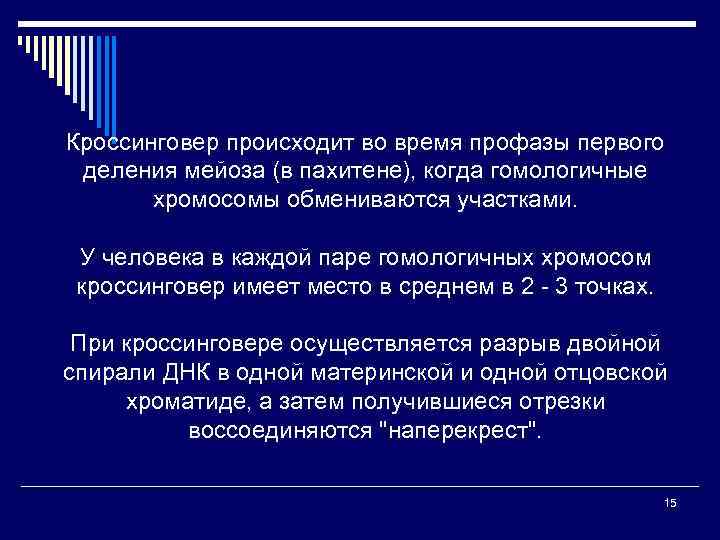 Кроссинговер происходит во время профазы первого деления мейоза (в пахитене), когда гомологичные хромосомы обмениваются участками.

У человека в каждой паре гомологичных хромосом кроссинговер имеет место в среднем в 2 - 3 точках.

При кроссинговере осуществляется разрыв двойной спирали ДНК в одной материнской и одной отцовской хроматиде, а затем получившиеся отрезки воссоединяются "наперекрест".

15